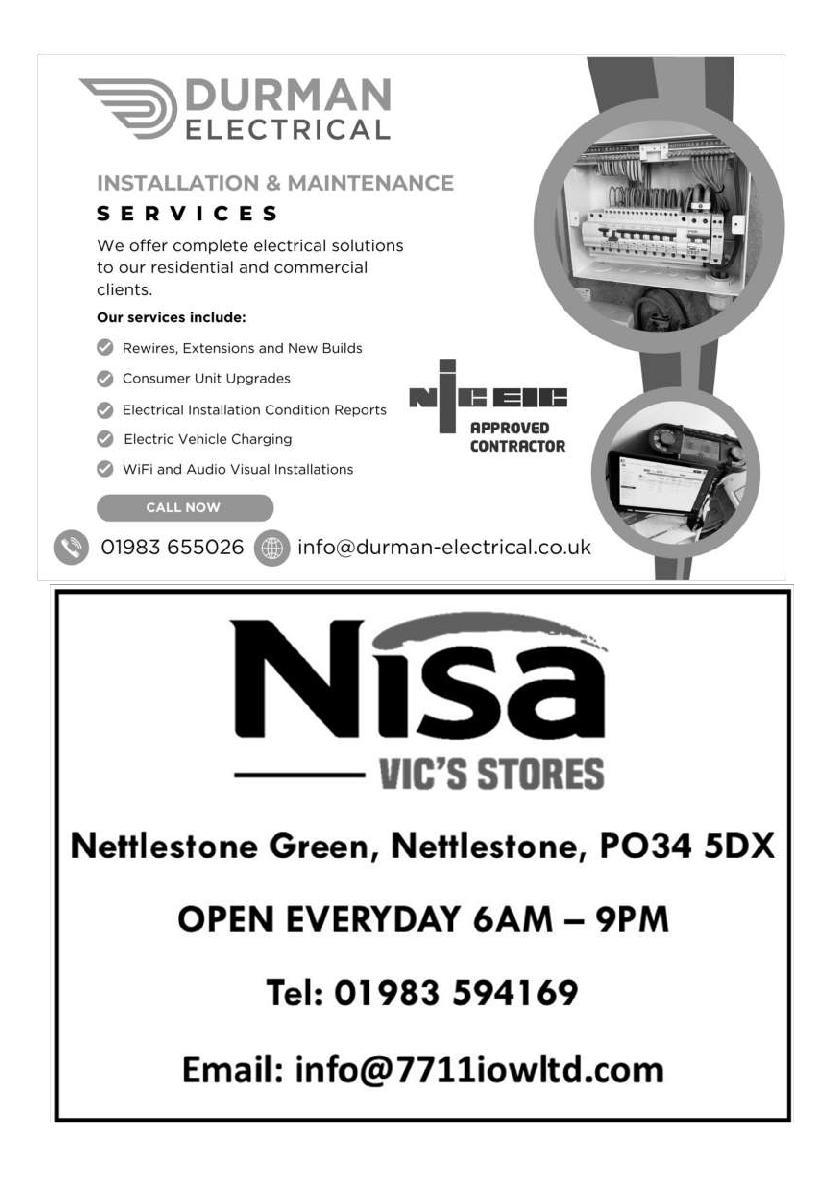 DURMAN
ELECTRICAL

INSTALLATION & MAINTENANCE
SERVICES

We offer complete electrical solutions to our residential and commercial clients.

Our services include:

Rewires, Extensions and New Builds
Consumer Unit Upgrades
Electrical Installation Condition Reports
Electric Vehicle Charging
WiFi and Audio Visual Installations

NICEIC
APPROVED CONTRACTOR

CALL NOW

01983 655026 info@durman-electrical.co.uk

Nisa
VIC'S STORES

Nettlestone Green, Nettlestone, PO34 5DX

OPEN EVERYDAY 6AM – 9PM

Tel: 01983 594169

Email: info@7711iowltd.com